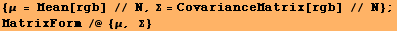 {μ = Mean[rgb] // N, Σ = CovarianceMatrix[rgb] // N};
MatrixForm /@ {μ, Σ}